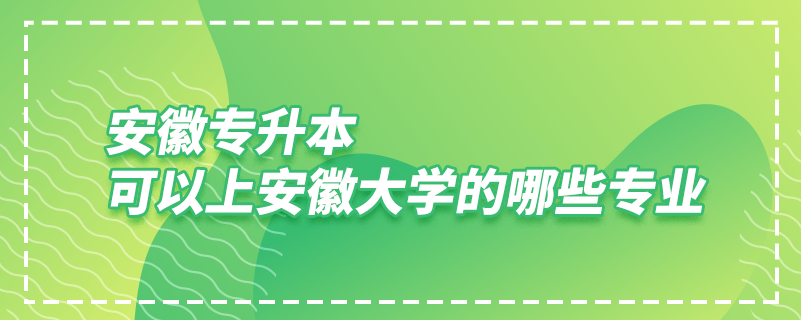 安徽专升本
可以上安徽大学的哪些专业